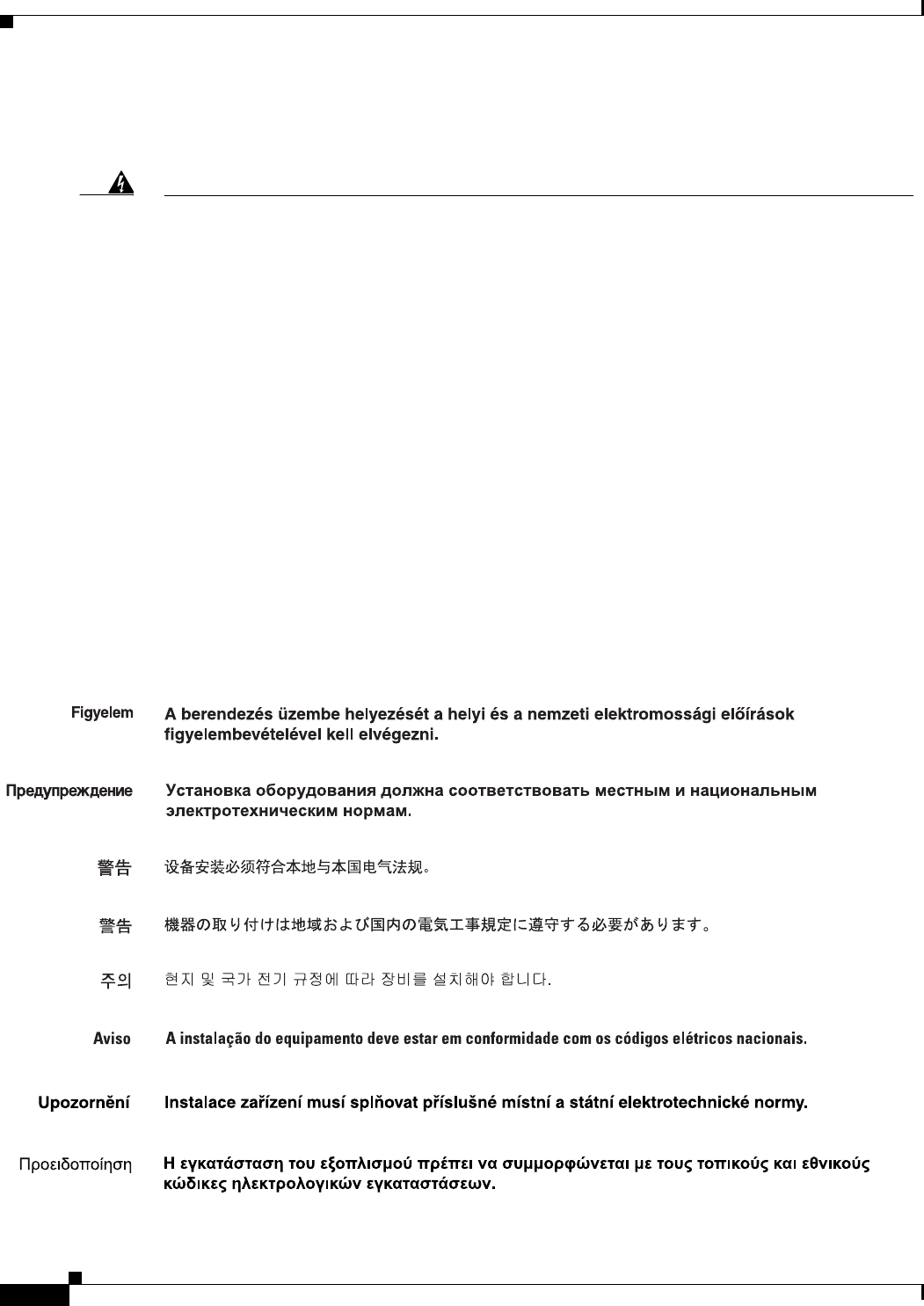 Figyelem A berendezés üzembe helyezését a helyi és a nemzeti elektromossági előírások figyelembevételével kell elvégezni.

Предупреждение Установка оборудования должна соответствовать местным и национальным электротехническим нормам.

警告 设备安装必须符合本地与本国电气法规。

警告 機器の取り付けは地域および国内の電気工事規定に遵守する必要があります。

주의 현지 및 국가 전기 규정에 따라 장비를 설치해야 합니다.

Aviso A instalação do equipamento deve estar em conformidade com os códigos elétricos nacionais.

Upozornění Instalace zařízení musí splňovat příslušné místní a státní elektrotechnické normy.

Προειδοποίηση Η εγκατάσταση του εξοπλισμού πρέπει να συμμορφώνεται με τους τοπικούς και εθνικούς κώδικες ηλεκτρολογικών εγκαταστάσεων.